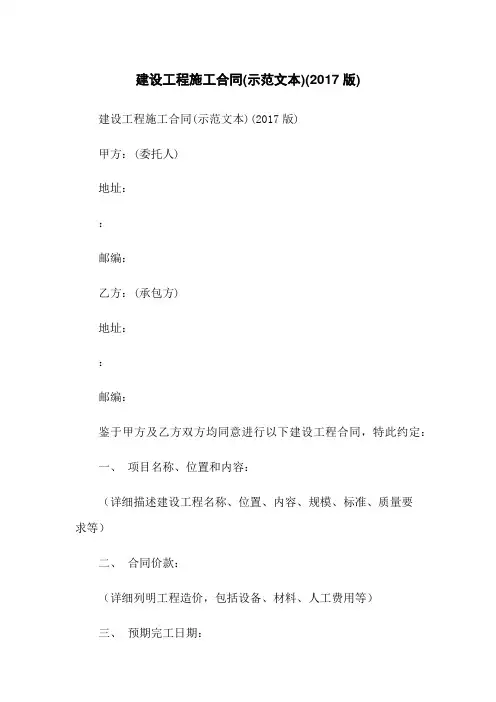 建设工程施工合同(示范文本)(2017 版)

建设工程施工合同(示范文本)(2017 版)

甲方:(委托人)

地址:

:

邮编:

乙方:(承包方)

地址:

:

邮编:

鉴于甲方及乙方双方均同意进行以下建设工程合同,特此约定:

一、 项目名称、位置和内容:

(详细描述建设工程名称、位置、内容、规模、标准、质量要求等)

二、 合同价款:

(详细列明工程造价,包括设备、材料、人工费用等)

三、 预期完工日期: